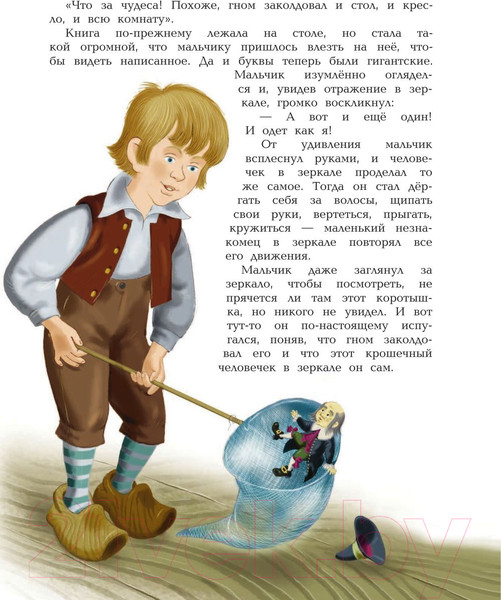 «Что за чудеса! Похоже, гном заколдовал и стол, и кресло, и всю комнату».

Книга по-прежнему лежала на столе, но стала такой огромной, что мальчику пришлось влезть на неё, чтобы видеть написанное. Да и буквы теперь были гигантские.

Мальчик изумлённо огляделся и, увидев отражение в зеркале, громко воскликнул:

— А вот и ещё один! И одет как я!

От удивления мальчик всплеснул руками, и человечек в зеркале проделал то же самое. Тогда он стал дёргать себя за волосы, щипать свои руки, вертеться, прыгать, кружиться — маленький незнакомец в зеркале повторял все его движения.

Мальчик даже заглянул за зеркало, чтобы посмотреть, не прячется ли там этот коротышка, но никого не увидел. И вот тут-то он по-настоящему испугался, поняв, что гном заколдовал его и что этот крошечный человечек в зеркале он сам.

21vek.by